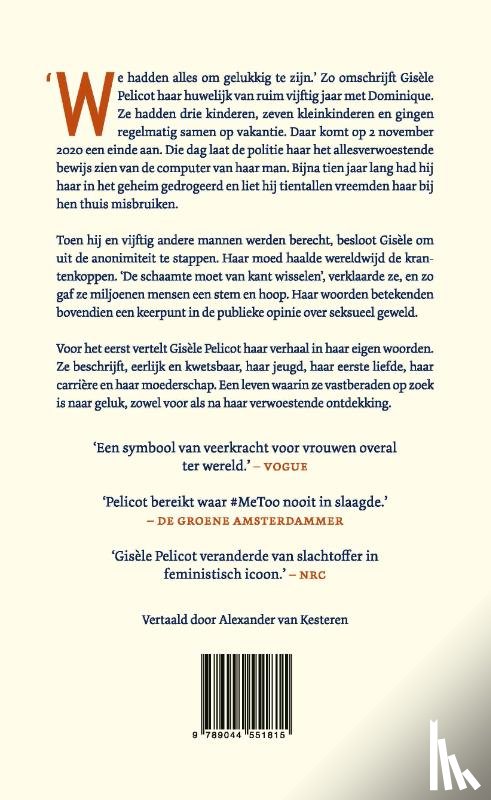 'We hadden alles om gelukkig te zijn.' Zo omschrijft Gisèle Pelicot haar huwelijk van ruim vijftig jaar met Dominique. Ze hadden drie kinderen, zeven kleinkinderen en gingen regelmatig samen op vakantie. Daar komt op 2 november 2020 een einde aan. Die dag laat de politie haar het allesverwoestende bewijs zien van de computer van haar man. Bijna tien jaar lang had hij haar in het geheim gedrogeerd en liet hij tientallen vreemden haar bij hen thuis misbruiken.

Toen hij en vijftig andere mannen werden berecht, besloot Gisèle om uit de anonimiteit te stappen. Haar moed haalde wereldwijd de krantenkoppen. 'De schaamte moet van kant wisselen', verklaarde ze, en zo gaf ze miljoenen mensen een stem en hoop. Haar woorden betekenden bovendien een keerpunt in de publieke opinie over seksueel geweld.

Voor het eerst vertelt Gisèle Pelicot haar verhaal in haar eigen woorden. Ze beschrijft, eerlijk en kwetsbaar, haar jeugd, haar eerste liefde, haar carrière en haar moederschap. Een leven waarin ze vastberaden op zoek is naar geluk, zowel voor als na haar verwoestende ontdekking.

'Een symbool van veerkracht voor vrouwen overal ter wereld.' – VOGUE

'Pelicot bereikt waar #MeToo nooit in slaagde.' – DE GROENE AMSTERDAMMER

'Gisèle Pelicot veranderde van slachtoffer in feministisch icoon.' – NRC

Vertaald door Alexander van Kesteren

9 789044 551815